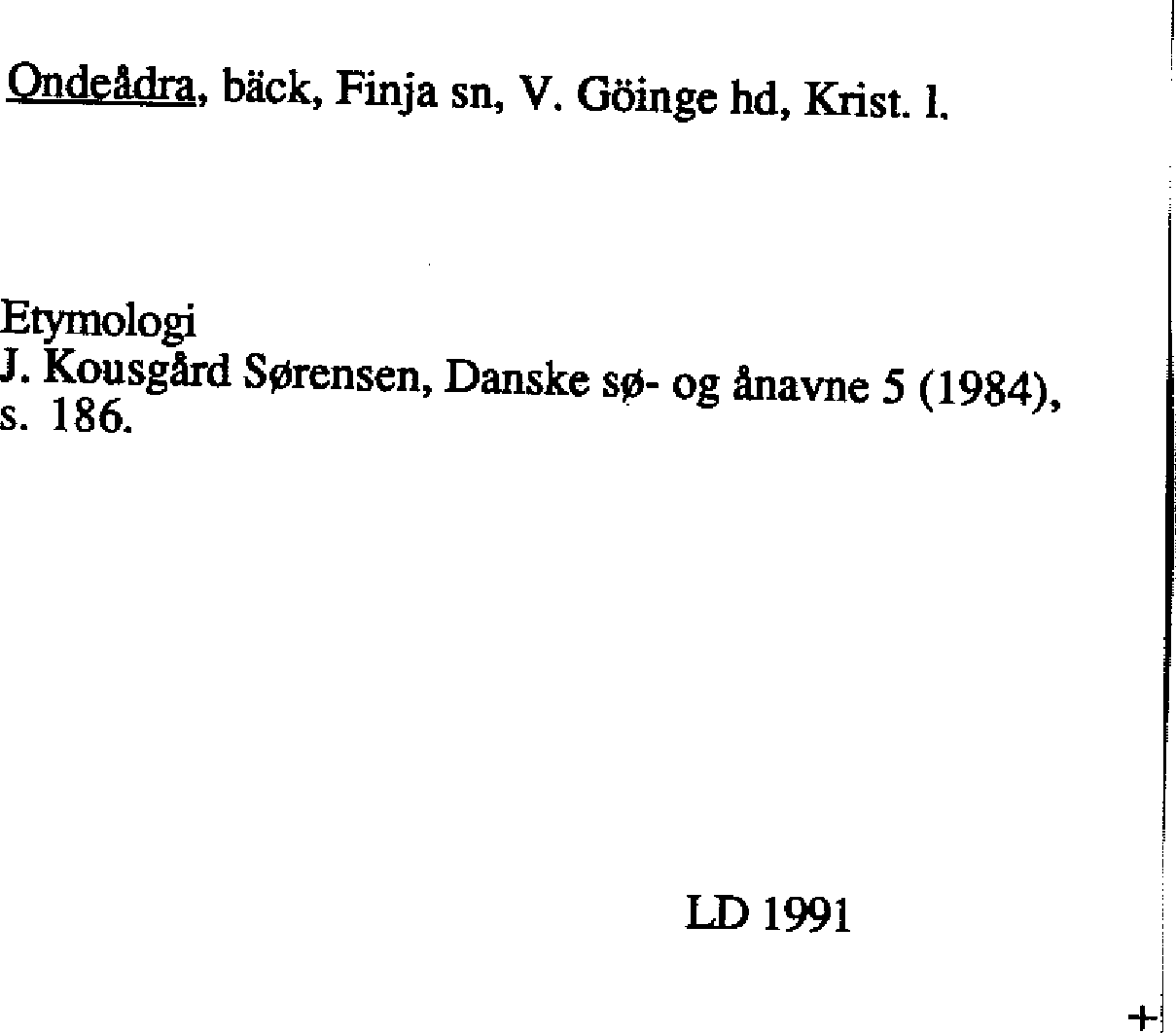 Ondeådra, bäck, Finja sn, V. Göinge hd, Krist. l.

Etymologi
J. Kousgård Sørensen, Danske sø- og ånavne 5 (1984), s. 186.

LD 1991

+